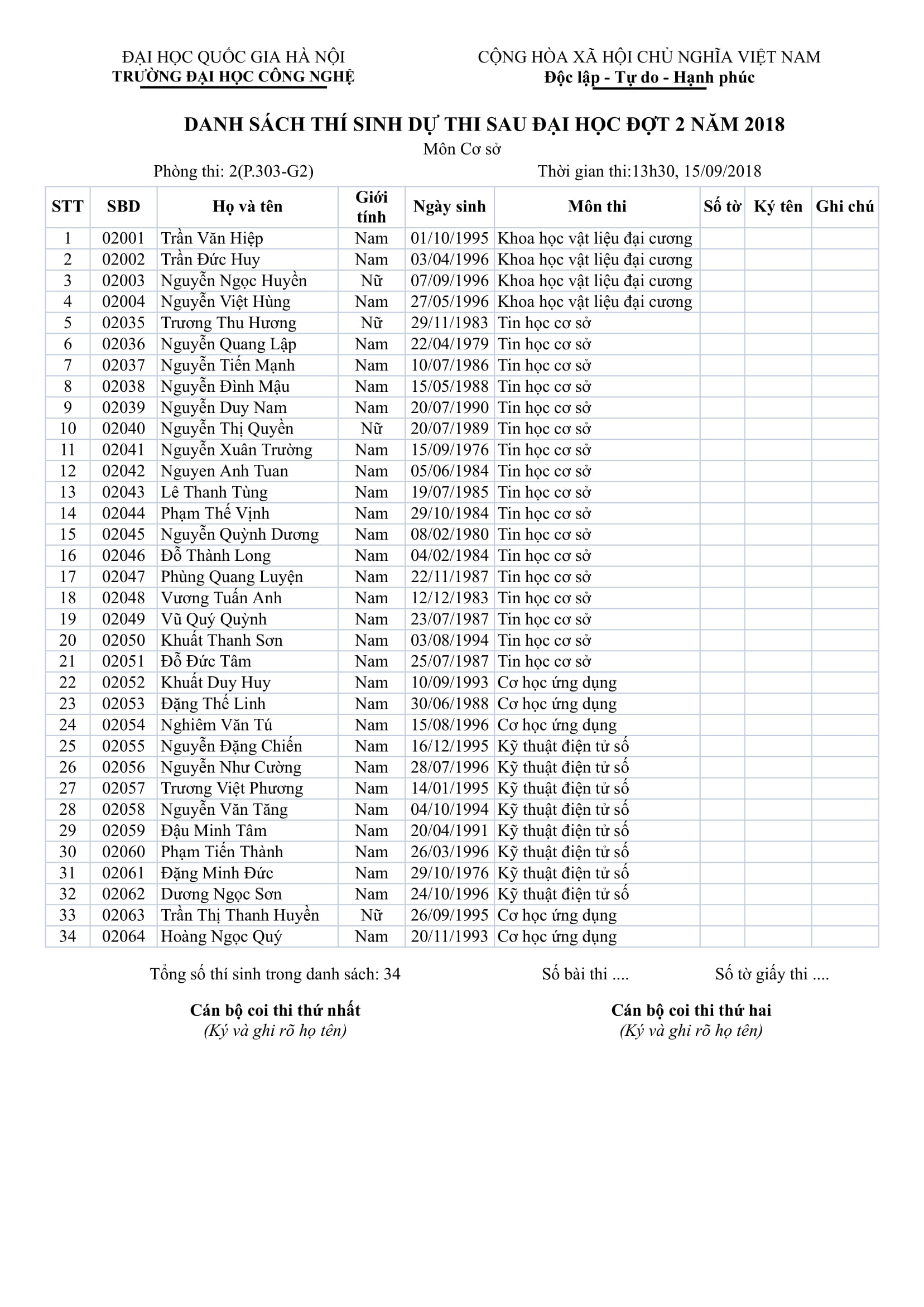 ĐẠI HỌC QUỐC GIA HÀ NỘI
TRƯỜNG ĐẠI HỌC CÔNG NGHỆ

CỘNG HÒA XÃ HỘI CHỦ NGHĨA VIỆT NAM
Độc lập - Tự do - Hạnh phúc

DANH SÁCH THÍ SINH DỰ THI SAU ĐẠI HỌC ĐỢT 2 NĂM 2018
Môn Cơ sở

Phòng thi: 2(P.303-G2)

Thời gian thi:13h30, 15/09/2018

| STT | SBD | Họ và tên | Giới tính | Ngày sinh | Môn thi | Số tờ | Ký tên | Ghi chú |
|---|---|---|---|---|---|---|---|---|
| 1 | 02001 | Trần Văn Hiệp | Nam | 01/10/1995 | Khoa học vật liệu đại cương | | | |
| 2 | 02002 | Trần Đức Huy | Nam | 03/04/1996 | Khoa học vật liệu đại cương | | | |
| 3 | 02003 | Nguyễn Ngọc Huyền | Nữ | 07/09/1996 | Khoa học vật liệu đại cương | | | |
| 4 | 02004 | Nguyễn Việt Hùng | Nam | 27/05/1996 | Khoa học vật liệu đại cương | | | |
| 5 | 02035 | Trương Thu Hương | Nữ | 29/11/1983 | Tin học cơ sở | | | |
| 6 | 02036 | Nguyễn Quang Lập | Nam | 22/04/1979 | Tin học cơ sở | | | |
| 7 | 02037 | Nguyễn Tiến Mạnh | Nam | 10/07/1986 | Tin học cơ sở | | | |
| 8 | 02038 | Nguyễn Đình Mậu | Nam | 15/05/1988 | Tin học cơ sở | | | |
| 9 | 02039 | Nguyễn Duy Nam | Nam | 20/07/1990 | Tin học cơ sở | | | |
| 10 | 02040 | Nguyễn Thị Quyền | Nữ | 20/07/1989 | Tin học cơ sở | | | |
| 11 | 02041 | Nguyễn Xuân Trường | Nam | 15/09/1976 | Tin học cơ sở | | | |
| 12 | 02042 | Nguyen Anh Tuan | Nam | 05/06/1984 | Tin học cơ sở | | | |
| 13 | 02043 | Lê Thanh Tùng | Nam | 19/07/1985 | Tin học cơ sở | | | |
| 14 | 02044 | Phạm Thế Vịnh | Nam | 29/10/1984 | Tin học cơ sở | | | |
| 15 | 02045 | Nguyễn Quỳnh Dương | Nam | 08/02/1980 | Tin học cơ sở | | | |
| 16 | 02046 | Đỗ Thành Long | Nam | 04/02/1984 | Tin học cơ sở | | | |
| 17 | 02047 | Phùng Quang Luyện | Nam | 22/11/1987 | Tin học cơ sở | | | |
| 18 | 02048 | Vương Tuấn Anh | Nam | 12/12/1983 | Tin học cơ sở | | | |
| 19 | 02049 | Vũ Quý Quỳnh | Nam | 23/07/1987 | Tin học cơ sở | | | |
| 20 | 02050 | Khuất Thanh Sơn | Nam | 03/08/1994 | Tin học cơ sở | | | |
| 21 | 02051 | Đỗ Đức Tâm | Nam | 25/07/1987 | Tin học cơ sở | | | |
| 22 | 02052 | Khuất Duy Huy | Nam | 10/09/1993 | Cơ học ứng dụng | | | |
| 23 | 02053 | Đặng Thế Linh | Nam | 30/06/1988 | Cơ học ứng dụng | | | |
| 24 | 02054 | Nghiêm Văn Tú | Nam | 15/08/1996 | Cơ học ứng dụng | | | |
| 25 | 02055 | Nguyễn Đặng Chiến | Nam | 16/12/1995 | Kỹ thuật điện tử số | | | |
| 26 | 02056 | Nguyễn Như Cường | Nam | 28/07/1996 | Kỹ thuật điện tử số | | | |
| 27 | 02057 | Trương Việt Phương | Nam | 14/01/1995 | Kỹ thuật điện tử số | | | |
| 28 | 02058 | Nguyễn Văn Tăng | Nam | 04/10/1994 | Kỹ thuật điện tử số | | | |
| 29 | 02059 | Đậu Minh Tâm | Nam | 20/04/1991 | Kỹ thuật điện tử số | | | |
| 30 | 02060 | Phạm Tiến Thành | Nam | 26/03/1996 | Kỹ thuật điện tử số | | | |
| 31 | 02061 | Đặng Minh Đức | Nam | 29/10/1976 | Kỹ thuật điện tử số | | | |
| 32 | 02062 | Dương Ngọc Sơn | Nam | 24/10/1996 | Kỹ thuật điện tử số | | | |
| 33 | 02063 | Trần Thị Thanh Huyền | Nữ | 26/09/1995 | Cơ học ứng dụng | | | |
| 34 | 02064 | Hoàng Ngọc Quý | Nam | 20/11/1993 | Cơ học ứng dụng | | | |

Tổng số thí sinh trong danh sách: 34

Số bài thi ....

Số tờ giấy thi ....

Cán bộ coi thi thứ nhất
(Ký và ghi rõ họ tên)

Cán bộ coi thi thứ hai
(Ký và ghi rõ họ tên)